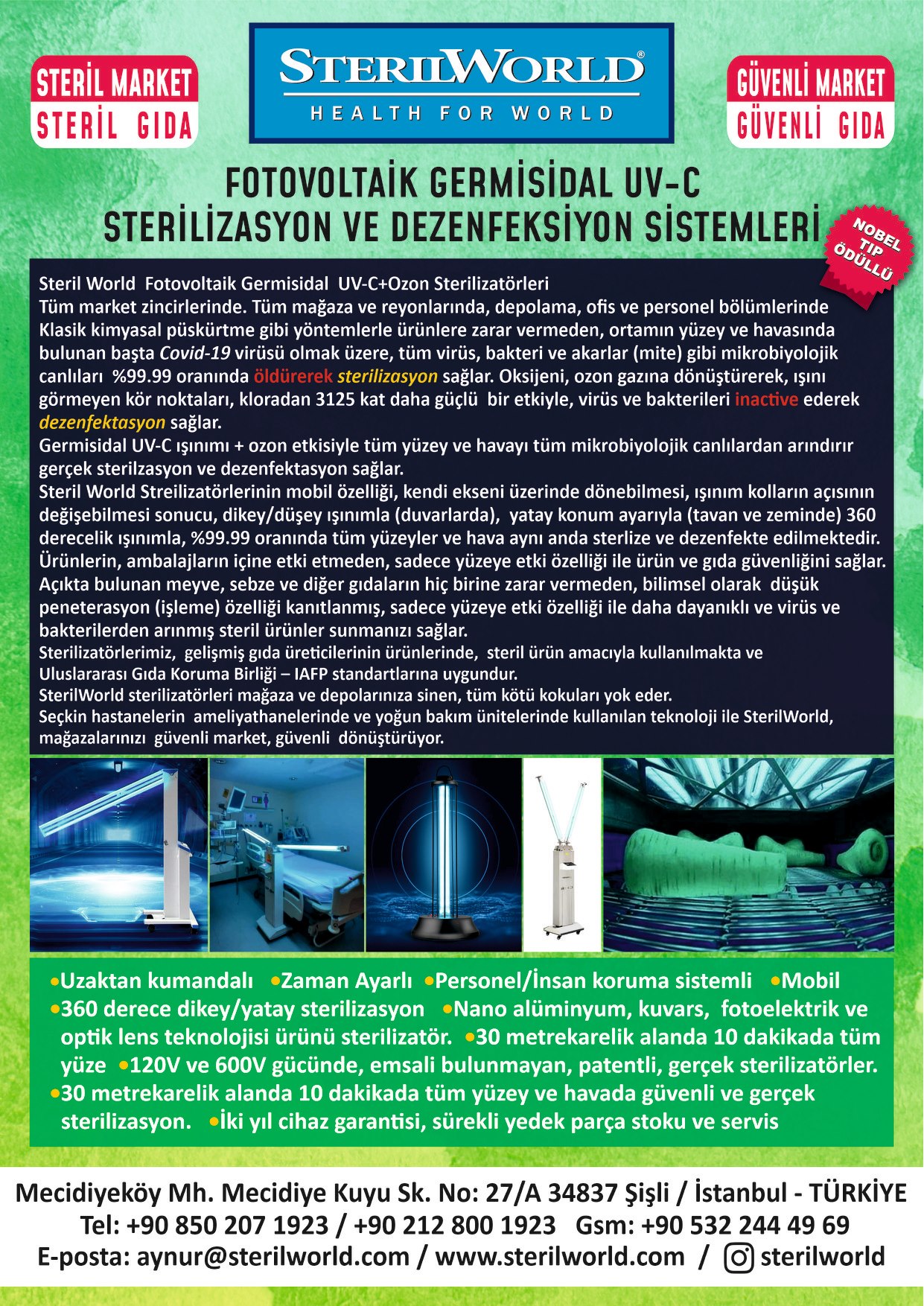 STERİL MARKET
STERİL GIDA

STERILWORLD®
HEALTH FOR WORLD

GÜVENLİ MARKET
GÜVENLİ GIDA

FOTOVOLTAİK GERMİSİDAL UV-C
STERİLİZASYON VE DEZENFEKSİYON SİSTEMLERİ

NOBEL TIP ÖDÜLLÜ

Steril World Fotovoltaik Germisidal UV-C+Ozon Sterilizatörleri
Tüm market zincirlerinde. Tüm mağaza ve reyonlarında, depolama, ofis ve personel bölümlerinde Klasik kimyasal püskürtme gibi yöntemlerle ürünlere zarar vermeden, ortamın yüzey ve havasında bulunan başta Covid-19 virüsü olmak üzere, tüm virüs, bakteri ve akarlar (mite) gibi mikrobiyolojik canlıları %99.99 oranında öldürerek sterilizasyon sağlar. Oksijeni, ozon gazına dönüştürerek, ışını görmeyen kör noktaları, kloradan 3125 kat daha güçlü bir etkiyle, virüs ve bakterileri inactive ederek dezenfektasyon sağlar.
Germisidal UV-C ışınımı + ozon etkisiyle tüm yüzey ve havayı tüm mikrobiyolojik canlılardan arındırır gerçek sterilzasyon ve dezenfektasyon sağlar.
Steril World Streilizatörlerinin mobil özelliği, kendi ekseni üzerinde dönebilmesi, ışınım kolların açısının değişebilmesi sonucu, dikey/düşey ışınımla (duvarlarda), yatay konum ayarıyla (tavan ve zeminde) 360 derecelik ışınımla, %99.99 oranında tüm yüzeyler ve hava aynı anda sterlize ve dezenfekte edilmektedir.
Ürünlerin, ambalajların içine etki etmeden, sadece yüzeye etki özelliği ile ürün ve gıda güvenliğini sağlar.
Açıkta bulunan meyve, sebze ve diğer gıdaların hiç birine zarar vermeden, bilimsel olarak düşük peneterasyon (işleme) özelliği kanıtlanmış, sadece yüzeye etki özelliği ile daha dayanıklı ve virüs ve bakterilerden arınmış steril ürünler sunmanızı sağlar.
Sterilizatörlerimiz, gelişmiş gıda üreticilerinin ürünlerinde, steril ürün amacıyla kullanılmakta ve Uluslararası Gıda Koruma Birliği – IAFP standartlarına uygundur.
SterilWorld sterilizatörleri mağaza ve depolarınıza sinen, tüm kötü kokuları yok eder.
Seçkin hastanelerin ameliyathanelerinde ve yoğun bakım ünitelerinde kullanılan teknoloji ile SterilWorld, mağazalarınızı güvenli market, güvenli dönüştürüyor.

•Uzaktan kumandalı •Zaman Ayarlı •Personel/İnsan koruma sistemli •Mobil •360 derece dikey/yatay sterilizasyon •Nano alüminyum, kuvars, fotoelektrik ve optik lens teknolojisi ürünü sterilizatör. •30 metrekarelik alanda 10 dakikada tüm yüze •120V ve 600V gücünde, emsali bulunmayan, patentli, gerçek sterilizatörler. •30 metrekarelik alanda 10 dakikada tüm yüzey ve havada güvenli ve gerçek sterilizasyon. •İki yıl cihaz garantisi, sürekli yedek parça stoku ve servis

Mecidiyeköy Mh. Mecidiye Kuyu Sk. No: 27/A 34837 Şişli / İstanbul - TÜRKİYE
Tel: +90 850 207 1923 / +90 212 800 1923 Gsm: +90 532 244 49 69
E-posta: aynur@sterilworld.com / www.sterilworld.com / sterilworld